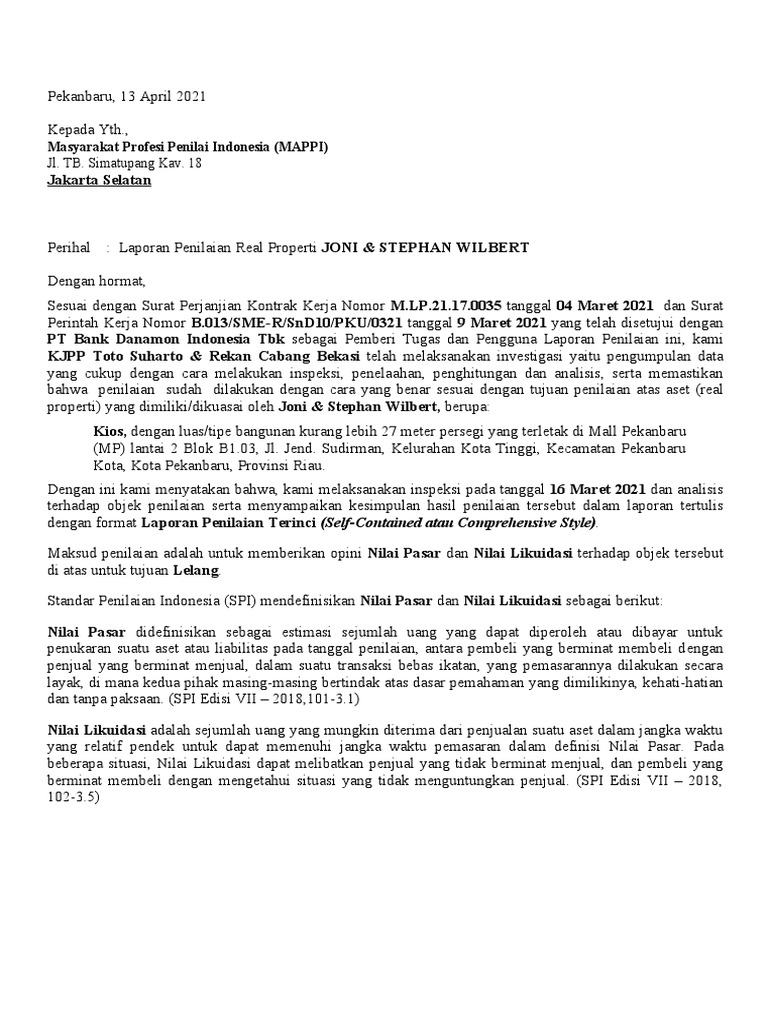 Pekanbaru, 13 April 2021

Kepada Yth.,
Masyarakat Profesi Penilai Indonesia (MAPPI)
Jl. TB. Simatupang Kav. 18
Jakarta Selatan

Perihal : Laporan Penilaian Real Properti JONI & STEPHAN WILBERT

Dengan hormat,

Sesuai dengan Surat Perjanjian Kontrak Kerja Nomor M.LP.21.17.0035 tanggal 04 Maret 2021 dan Surat Perintah Kerja Nomor B.013/SME-R/SnD10/PKU/0321 tanggal 9 Maret 2021 yang telah disetujui dengan PT Bank Danamon Indonesia Tbk sebagai Pemberi Tugas dan Pengguna Laporan Penilaian ini, kami KJPP Toto Suharto & Rekan Cabang Bekasi telah melaksanakan investigasi yaitu pengumpulan data yang cukup dengan cara melakukan inspeksi, penelaahan, penghitungan dan analisis, serta memastikan bahwa penilaian sudah dilakukan dengan cara yang benar sesuai dengan tujuan penilaian atas aset (real properti) yang dimiliki/dikuasai oleh Joni & Stephan Wilbert, berupa:

Kios, dengan luas/tipe bangunan kurang lebih 27 meter persegi yang terletak di Mall Pekanbaru (MP) lantai 2 Blok B1.03, Jl. Jend. Sudirman, Kelurahan Kota Tinggi, Kecamatan Pekanbaru Kota, Kota Pekanbaru, Provinsi Riau.

Dengan ini kami menyatakan bahwa, kami melaksanakan inspeksi pada tanggal 16 Maret 2021 dan analisis terhadap objek penilaian serta menyampaikan kesimpulan hasil penilaian tersebut dalam laporan tertulis dengan format Laporan Penilaian Terinci (Self-Contained atau Comprehensive Style).

Maksud penilaian adalah untuk memberikan opini Nilai Pasar dan Nilai Likuidasi terhadap objek tersebut di atas untuk tujuan Lelang.

Standar Penilaian Indonesia (SPI) mendefinisikan Nilai Pasar dan Nilai Likuidasi sebagai berikut:

Nilai Pasar didefinisikan sebagai estimasi sejumlah uang yang dapat diperoleh atau dibayar untuk penukaran suatu aset atau liabilitas pada tanggal penilaian, antara pembeli yang berminat membeli dengan penjual yang berminat menjual, dalam suatu transaksi bebas ikatan, yang pemasarannya dilakukan secara layak, di mana kedua pihak masing-masing bertindak atas dasar pemahaman yang dimilikinya, kehati-hatian dan tanpa paksaan. (SPI Edisi VII – 2018,101-3.1)

Nilai Likuidasi adalah sejumlah uang yang mungkin diterima dari penjualan suatu aset dalam jangka waktu yang relatif pendek untuk dapat memenuhi jangka waktu pemasaran dalam definisi Nilai Pasar. Pada beberapa situasi, Nilai Likuidasi dapat melibatkan penjual yang tidak berminat menjual, dan pembeli yang berminat membeli dengan mengetahui situasi yang tidak menguntungkan penjual. (SPI Edisi VII – 2018, 102-3.5)